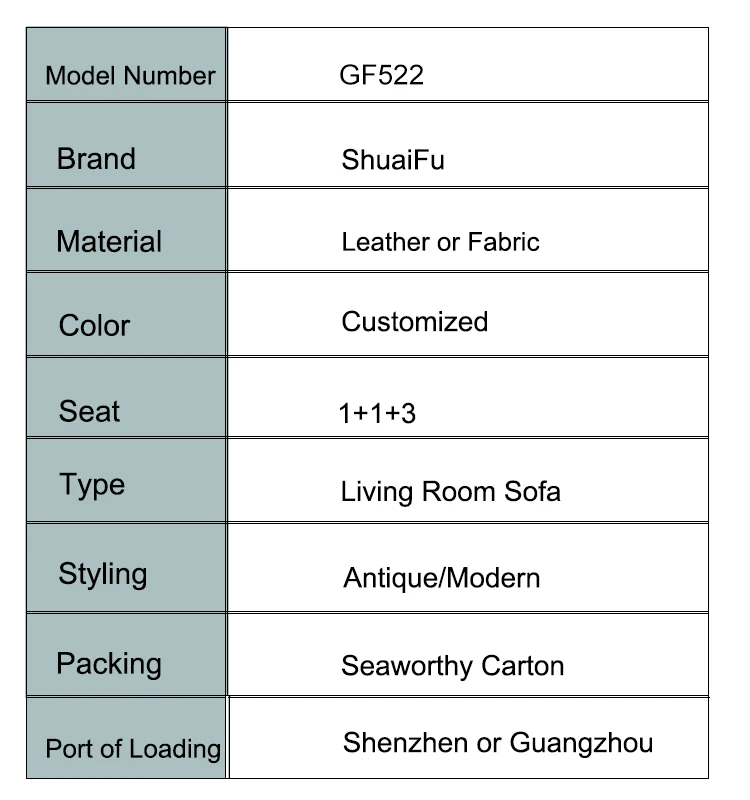 | Model Number | GF522 |
|---|---|
| Brand | ShuaiFu |
| Material | Leather or Fabric |
| Color | Customized |
| Seat | 1+1+3 |
| Type | Living Room Sofa |
| Styling | Antique/Modern |
| Packing | Seaworthy Carton |
| Port of Loading | Shenzhen or Guangzhou |